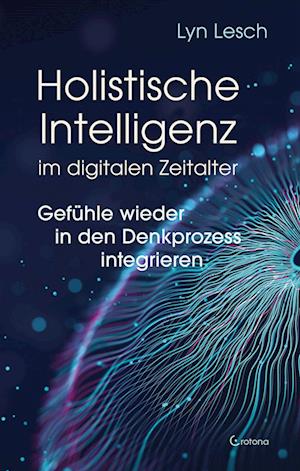 Lyn Lesch

Holistische Intelligenz im digitalen Zeitalter

Gefühle wieder in den Denkprozess integrieren

Crotona